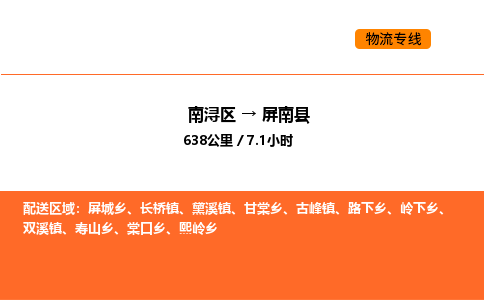 物流专线

南浔区 → 屏南县
638公里 / 7.1小时

配送区域：屏城乡、长桥镇、黛溪镇、甘棠乡、古峰镇、路下乡、岭下乡、双溪镇、寿山乡、棠口乡、熙岭乡